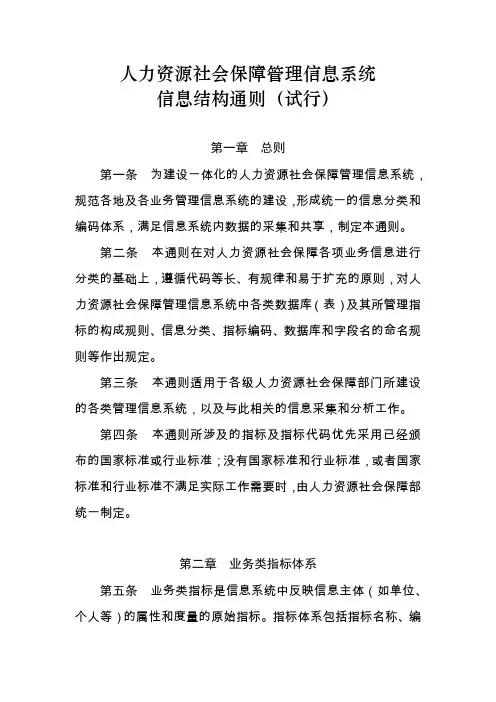 人力资源社会保障管理信息系统
信息结构通则（试行）

第一章　总则

第一条　为建设一体化的人力资源社会保障管理信息系统，规范各地及各业务管理信息系统的建设，形成统一的信息分类和编码体系，满足信息系统内数据的采集和共享，制定本通则。

第二条　本通则在对人力资源社会保障各项业务信息进行分类的基础上，遵循代码等长、有规律和易于扩充的原则，对人力资源社会保障管理信息系统中各类数据库（表）及其所管理指标的构成规则、信息分类、指标编码、数据库和字段名的命名规则等作出规定。

第三条　本通则适用于各级人力资源社会保障部门所建设的各类管理信息系统，以及与此相关的信息采集和分析工作。

第四条　本通则所涉及的指标及指标代码优先采用已经颁布的国家标准或行业标准；没有国家标准和行业标准，或者国家标准和行业标准不满足实际工作需要时，由人力资源社会保障部统一制定。

第二章　业务类指标体系

第五条　业务类指标是信息系统中反映信息主体（如单位、个人等）的属性和度量的原始指标。指标体系包括指标名称、编